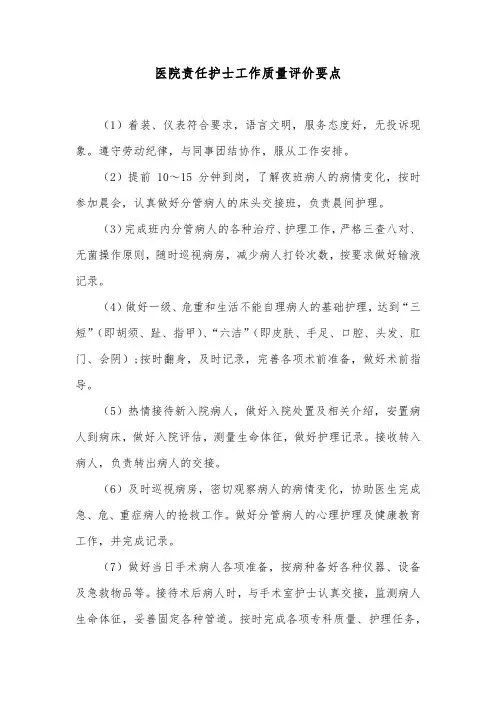 医院责任护士工作质量评价要点

（1）着装、仪表符合要求，语言文明，服务态度好，无投诉现象。遵守劳动纪律，与同事团结协作，服从工作安排。

（2）提前 10～15 分钟到岗，了解夜班病人的病情变化，按时参加晨会，认真做好分管病人的床头交接班，负责晨间护理。

（3）完成班内分管病人的各种治疗、护理工作，严格三查八对、无菌操作原则，随时巡视病房，减少病人打铃次数，按要求做好输液记录。

（4）做好一级、危重和生活不能自理病人的基础护理，达到“三短”（即胡须、趾、指甲）、“六洁”（即皮肤、手足、口腔、头发、肛门、会阴）；按时翻身，及时记录，完善各项术前准备，做好术前指导。

（5）热情接待新入院病人，做好入院处置及相关介绍，安置病人到病床，做好入院评估，测量生命体征，做好护理记录。接收转入病人，负责转出病人的交接。

（6）及时巡视病房，密切观察病人的病情变化，协助医生完成急、危、重症病人的抢救工作。做好分管病人的心理护理及健康教育工作，并完成记录。

（7）做好当日手术病人各项准备，按病种备好各种仪器、设备及急救物品等。接待术后病人时，与手术室护士认真交接，监测病人生命体征，妥善固定各种管道。按时完成各项专科质量、护理任务，